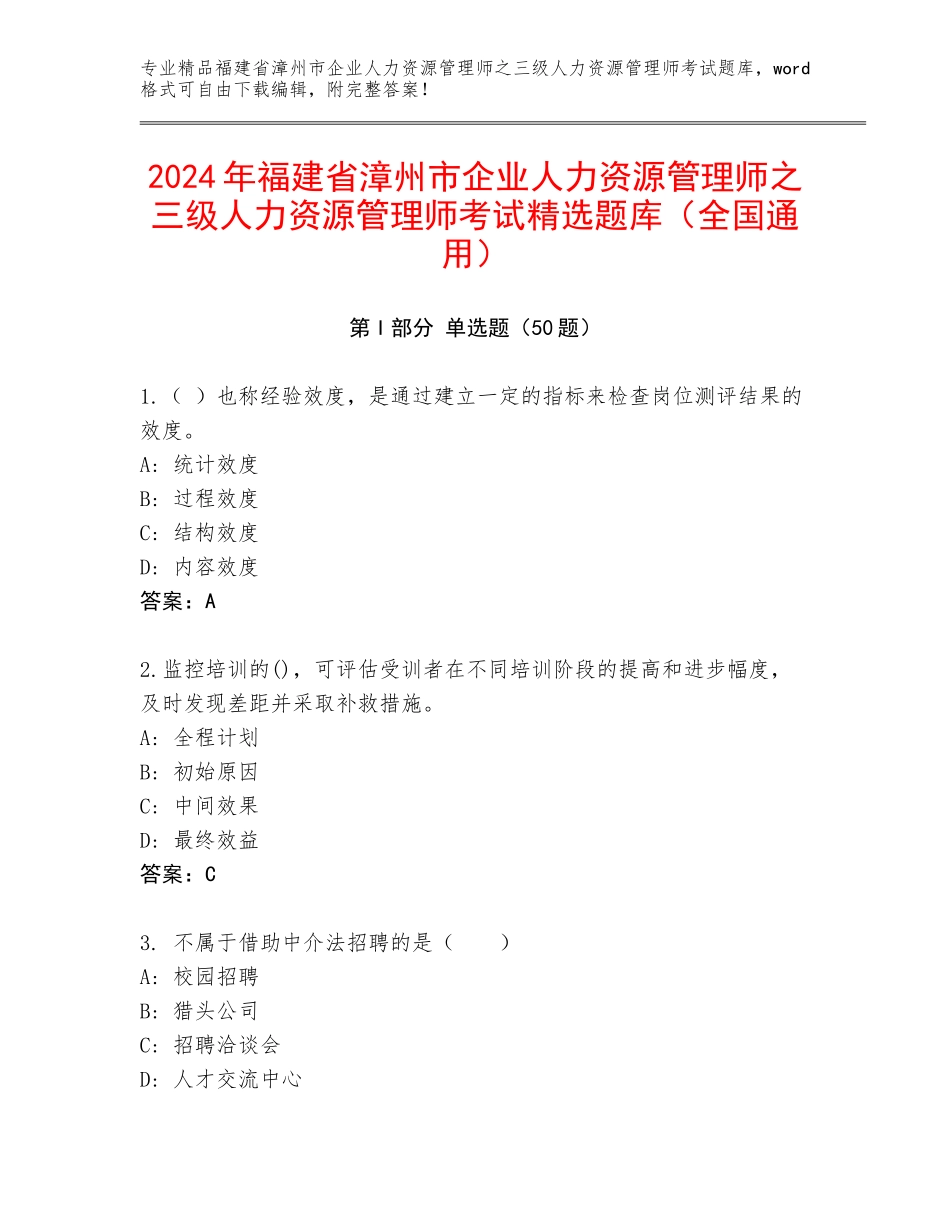 专业精品福建省漳州市企业人力资源管理师之三级人力资源管理师考试题库，word格式可自由下载编辑，附完整答案！

2024年福建省漳州市企业人力资源管理师之三级人力资源管理师考试精选题库（全国通用）

第Ⅰ部分 单选题（50题）

1.（ ）也称经验效度，是通过建立一定的指标来检查岗位测评结果的效度。
A：统计效度
B：过程效度
C：结构效度
D：内容效度
答案：A

2.监控培训的()，可评估受训者在不同培训阶段的提高和进步幅度，及时发现差距并采取补救措施。
A：全程计划
B：初始原因
C：中间效果
D：最终效益
答案：C

3. 不属于借助中介法招聘的是（ ）
A：校园招聘
B：猎头公司
C：招聘洽谈会
D：人才交流中心